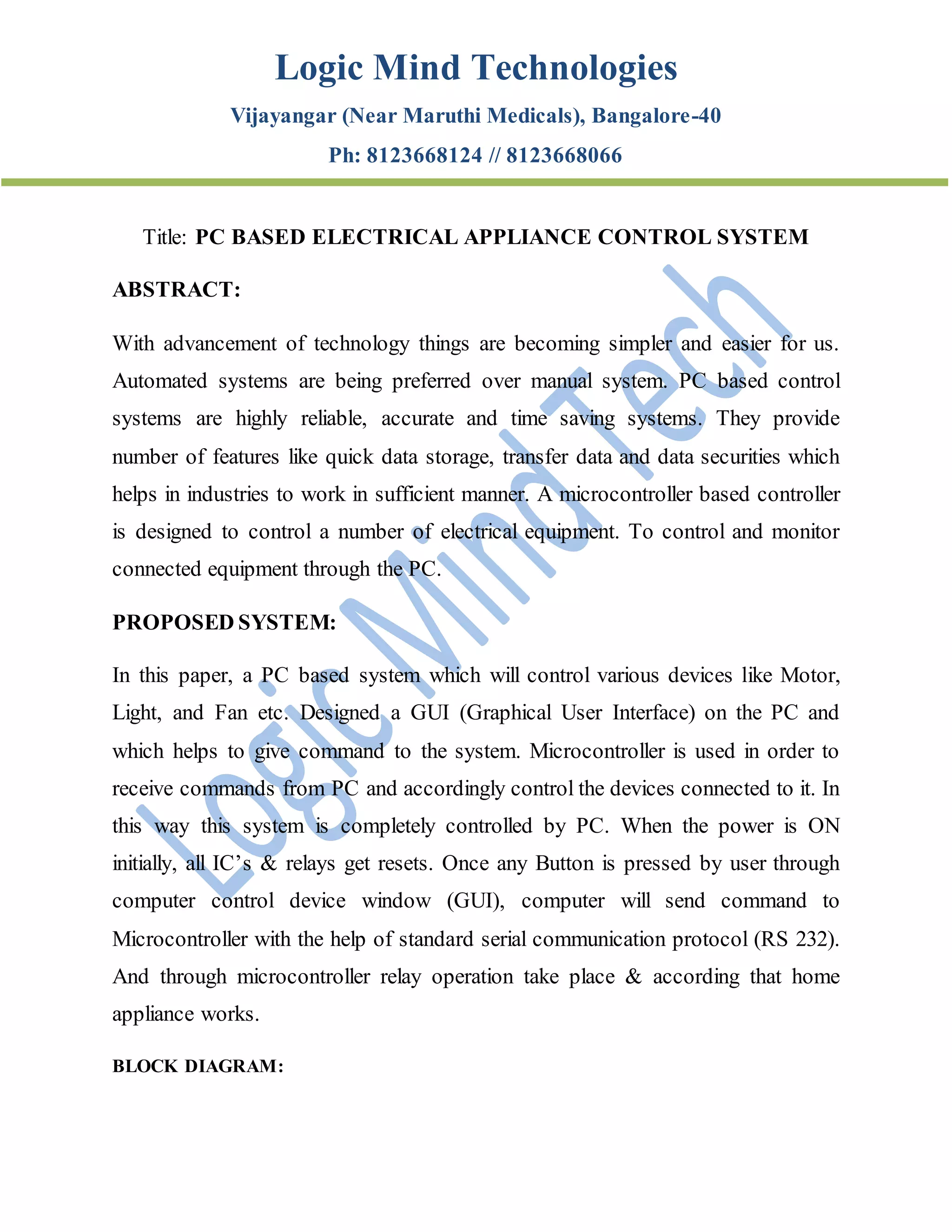 Logic Mind Technologies

Vijayangar (Near Maruthi Medicals), Bangalore-40

Ph: 8123668124 // 8123668066

Title: PC BASED ELECTRICAL APPLIANCE CONTROL SYSTEM

ABSTRACT:

With advancement of technology things are becoming simpler and easier for us. Automated systems are being preferred over manual system. PC based control systems are highly reliable, accurate and time saving systems. They provide number of features like quick data storage, transfer data and data securities which helps in industries to work in sufficient manner. A microcontroller based controller is designed to control a number of electrical equipment. To control and monitor connected equipment through the PC.

PROPOSED SYSTEM:

In this paper, a PC based system which will control various devices like Motor, Light, and Fan etc. Designed a GUI (Graphical User Interface) on the PC and which helps to give command to the system. Microcontroller is used in order to receive commands from PC and accordingly control the devices connected to it. In this way this system is completely controlled by PC. When the power is ON initially, all IC's & relays get resets. Once any Button is pressed by user through computer control device window (GUI), computer will send command to Microcontroller with the help of standard serial communication protocol (RS 232). And through microcontroller relay operation take place & according that home appliance works.

BLOCK DIAGRAM:

Logic Mind Tech